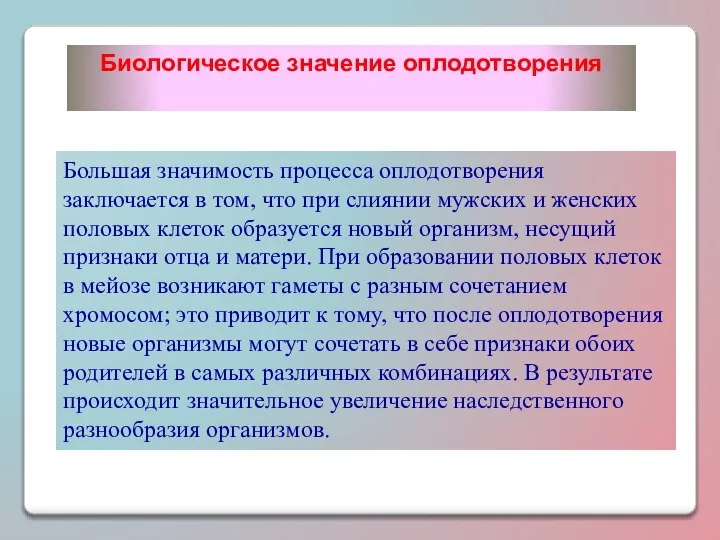 Биологическое значение оплодотворения

Большая значимость процесса оплодотворения заключается в том, что при слиянии мужских и женских половых клеток образуется новый организм, несущий признаки отца и матери. При образовании половых клеток в мейозе возникают гаметы с разным сочетанием хромосом; это приводит к тому, что после оплодотворения новые организмы могут сочетать в себе признаки обоих родителей в самых различных комбинациях. В результате происходит значительное увеличение наследственного разнообразия организмов.